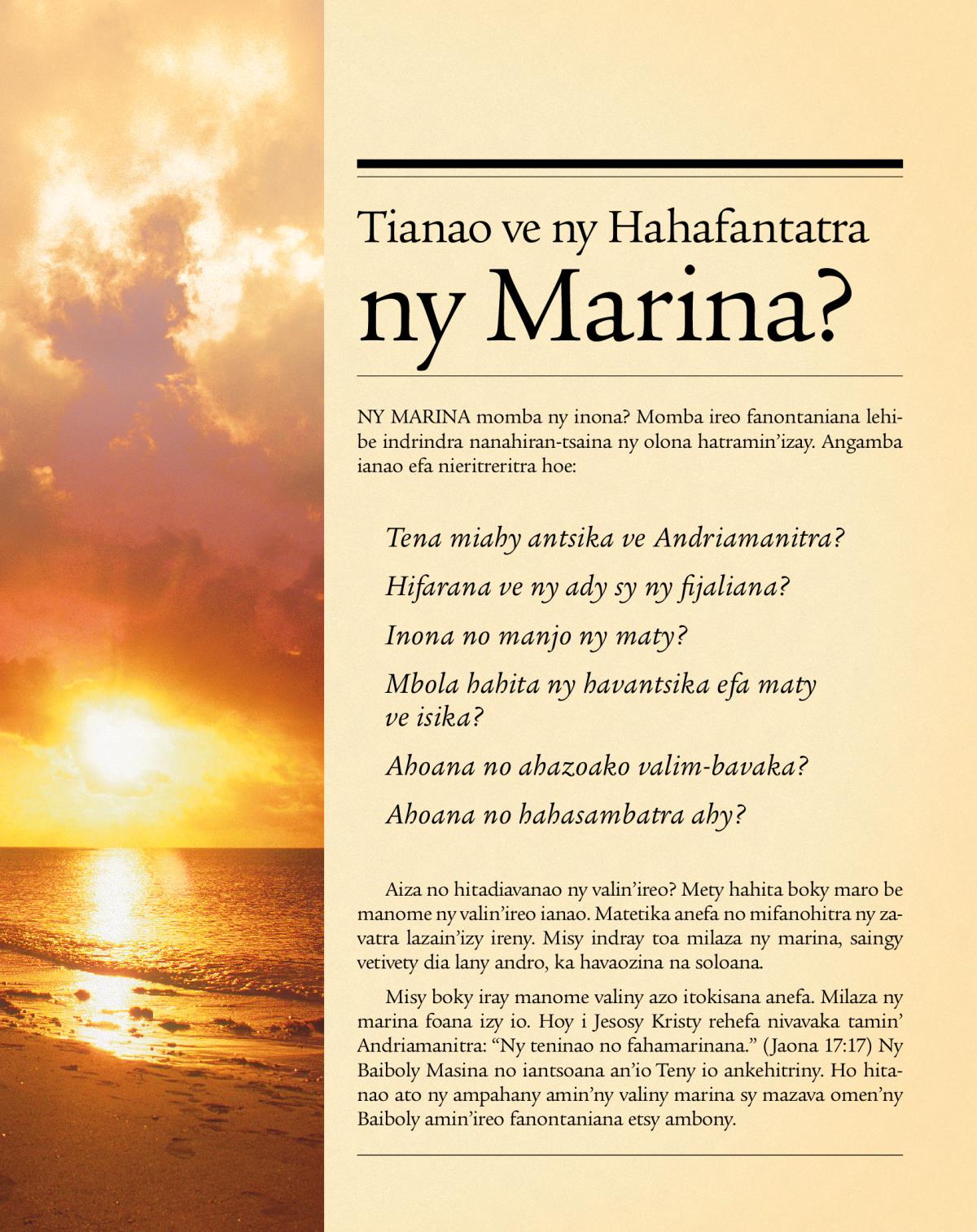 Tianao ve ny Hahafantatra ny Marina?

NY MARINA momba ny inona? Momba ireo fanontaniana lehibe indrindra nanahiran-tsaina ny olona hatramin'izay. Angamba ianao efa nieritreritra hoe:

Tena miahy antsika ve Andriamanitra?

Hifarana ve ny ady sy ny fijaliana?

Inona no manjo ny maty?

Mbola hahita ny havantsika efa maty ve isika?

Ahoana no ahazoako valim-bavaka?

Ahoana no hahasambatra ahy?

Aiza no hitadiavanao ny valin'ireo? Mety hahita boky maro be manome ny valin'ireo ianao. Matetika anefa no mifanohitra ny zavatra lazain'izy ireny. Misy indray toa milaza ny marina, saingy vetivety dia lany andro, ka havaozina na soloana.

Misy boky iray manome valiny azo itokisana anefa. Milaza ny marina foana izy io. Hoy i Jesosy Kristy rehefa nivavaka tamin' Andriamanitra: "Ny teninao no fahamarinana." (Jaona 17:17) Ny Baiboly Masina no iantsoana an'io Teny io ankehitriny. Ho hitanao ato ny ampahany amin'ny valiny marina sy mazava omen'ny Baiboly amin'ireo fanontaniana etsy ambony.